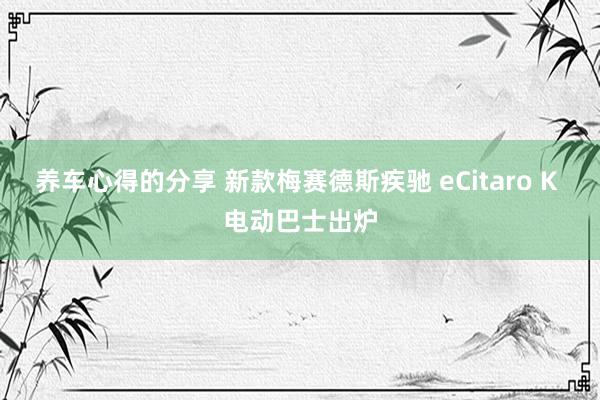 养车心得的分享 新款梅赛德斯疾驰 eCitaro K 电动巴士出炉